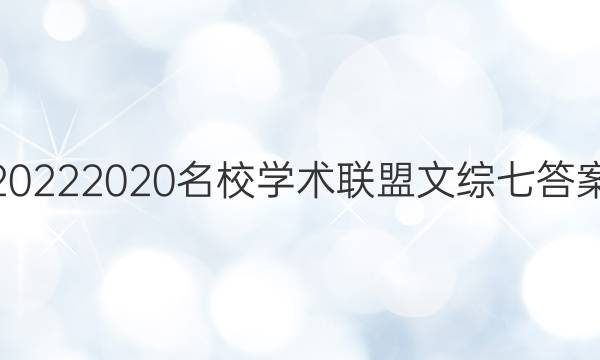 20222020名校学术联盟文综七答案